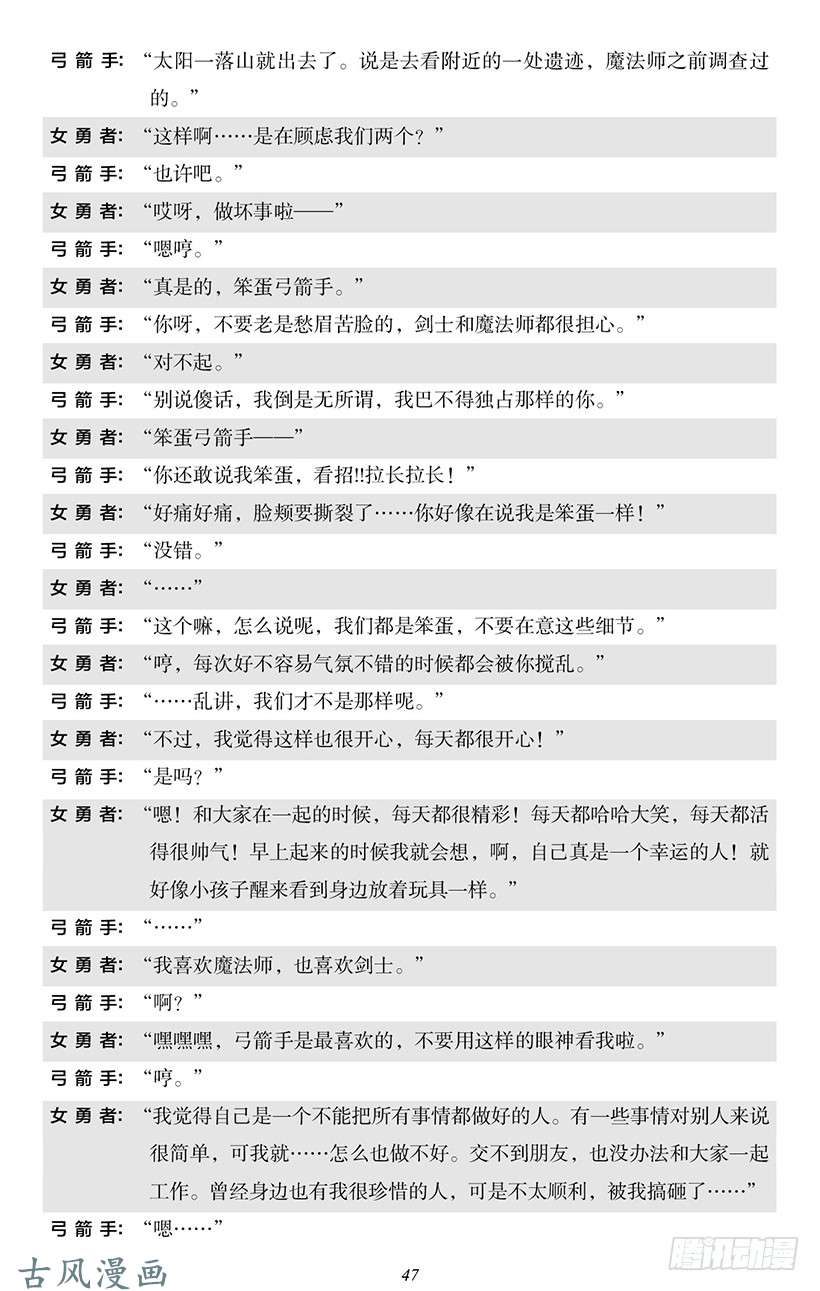 弓箭手：“太阳一落山就出去了。说是去看附近的一处遗迹，魔法师之前调查过的。”

女勇者：“这样啊……是在顾虑我们两个？”

弓箭手：“也许吧。”

女勇者：“哎呀，做坏事啦——”

弓箭手：“嗯哼。”

女勇者：“真是的，笨蛋弓箭手。”

弓箭手：“你呀，不要老是愁眉苦脸的，剑士和魔法师都很担心。”

女勇者：“对不起。”

弓箭手：“别说傻话，我倒是无所谓，我巴不得独占那样的你。”

女勇者：“笨蛋弓箭手——”

弓箭手：“你还敢说我笨蛋，看招!!拉长拉长！”

女勇者：“好痛好痛，脸颊要撕裂了……你好像在说我是笨蛋一样！”

弓箭手：“没错。”

女勇者：“……”

弓箭手：“这个嘛，怎么说呢，我们都是笨蛋，不要在意这些细节。”

女勇者：“哼，每次好不容易气氛不错的时候都会被你搅乱。”

弓箭手：“……乱讲，我们才不是那样呢。”

女勇者：“不过，我觉得这样也很开心，每天都很开心！”

弓箭手：“是吗？”

女勇者：“嗯！和大家在一起的时候，每天都很精彩！每天都哈哈大笑，每天都活得很帅气！早上起来的时候我就会想，啊，自己真是一个幸运的人！就好像小孩子醒来看到身边放着玩具一样。”

弓箭手：“……”

女勇者：“我喜欢魔法师，也喜欢剑士。”

弓箭手：“啊？”

女勇者：“嘿嘿嘿，弓箭手是最喜欢的，不要用这样的眼神看我啦。”

弓箭手：“哼。”

女勇者：“我觉得自己是一个不能把所有事情都做好的人。有一些事情对别人来说很简单，可我就……怎么也做不好。交不到朋友，也没办法和大家一起工作。曾经身边也有我很珍惜的人，可是不太顺利，被我搞砸了……”

弓箭手：“嗯……”

47

古风漫画

腾讯动漫